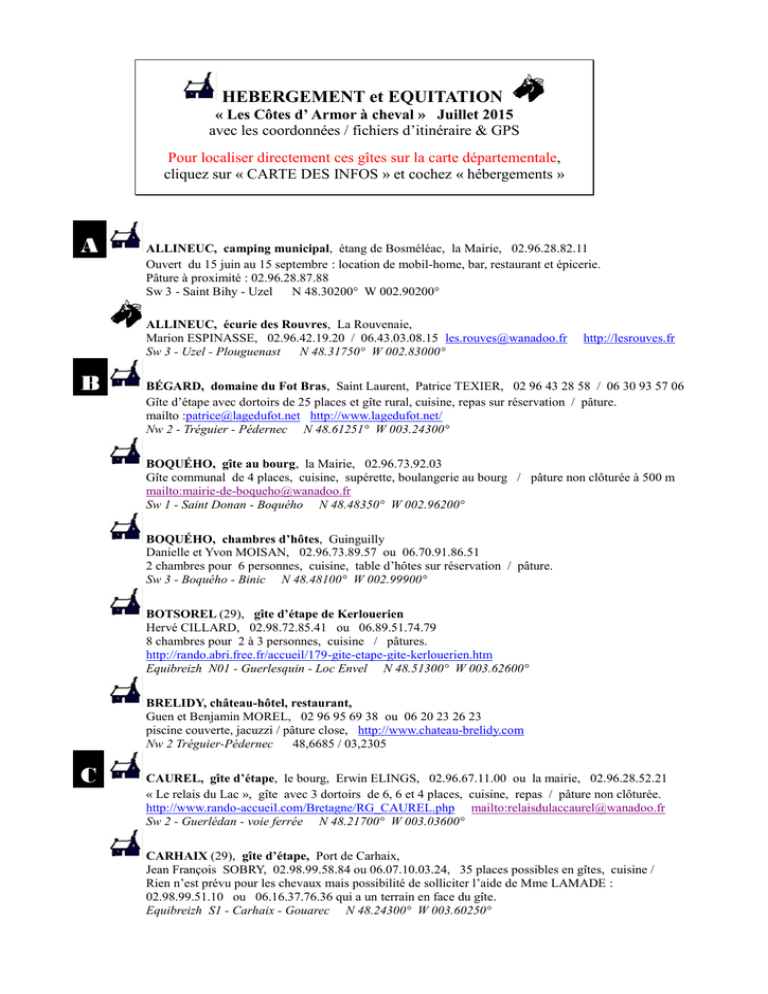 HEBERGEMENT et EQUITATION
« Les Côtes d' Armor à cheval » Juillet 2015
avec les coordonnées / fichiers d'itinéraire & GPS

Pour localiser directement ces gîtes sur la carte départementale, cliquez sur « CARTE DES INFOS » et cochez « hébergements »

A

ALLINEUC, camping municipal, étang de Bosméléac, la Mairie, 02.96.28.82.11
Ouvert du 15 juin au 15 septembre : location de mobil-home, bar, restaurant et épicerie.
Pâture à proximité : 02.96.28.87.88
Sw 3 - Saint Bihy - Uzel N 48.30200° W 002.90200°

ALLINEUC, écurie des Rouvres, La Rouvenaie,
Marion ESPINASSE, 02.96.42.19.20 / 06.43.03.08.15 les.rouves@wanadoo.fr http://lesrouves.fr
Sw 3 - Uzel - Plouguenast N 48.31750° W 002.83000°

B

BÉGARD, domaine du Fot Bras, Saint Laurent, Patrice TEXIER, 02 96 43 28 58 / 06 30 93 57 06
Gîte d'étape avec dortoirs de 25 places et gîte rural, cuisine, repas sur réservation / pâture.
mailto :patrice@lagedufot.net http://www.lagedufot.net/
Nw 2 - Tréguier - Pédernec N 48.61251° W 003.24300°

BOQUÉHO, gîte au bourg, la Mairie, 02.96.73.92.03
Gîte communal de 4 places, cuisine, supérette, boulangerie au bourg / pâture non clôturée à 500 m
mailto:mairie-de-boqueho@wanadoo.fr
Sw 1 - Saint Donan - Boquého N 48.48350° W 002.96200°

BOQUÉHO, chambres d'hôtes, Guinguilly
Danielle et Yvon MOISAN, 02.96.73.89.57 ou 06.70.91.86.51
2 chambres pour 6 personnes, cuisine, table d'hôtes sur réservation / pâture.
Sw 3 - Boquého - Binic N 48.48100° W 002.99900°

BOTSOREL (29), gîte d'étape de Kerlouerien
Hervé CILLARD, 02.98.72.85.41 ou 06.89.51.74.79
8 chambres pour 2 à 3 personnes, cuisine / pâtures.
http://rando.abri.free.fr/accueil/179-gite-etape-gite-kerlouerien.htm
Equibreizh N01 - Guerlesquin - Loc Envel N 48.51300° W 003.62600°

BRELIDY, château-hôtel, restaurant,
Guen et Benjamin MOREL, 02 96 95 69 38 ou 06 20 23 26 23
piscine couverte, jacuzzi / pâture close, http://www.chateau-brelidy.com
Nw 2 Tréguier-Pédernec 48,6685 / 03,2305

C

CAUREL, gîte d'étape, le bourg, Erwin ELINGS, 02.96.67.11.00 ou la mairie, 02.96.28.52.21
« Le relais du Lac », gîte avec 3 dortoirs de 6, 6 et 4 places, cuisine, repas / pâture non clôturée.
http://www.rando-accueil.com/Bretagne/RG_CAUREL.php mailto:relaisdulaccaurel@wanadoo.fr
Sw 2 - Guerlédan - voie ferrée N 48.21700° W 003.03600°

CARHAIX (29), gîte d'étape, Port de Carhaix,
Jean François SOBRY, 02.98.99.58.84 ou 06.07.10.03.24, 35 places possibles en gîtes, cuisine /
Rien n'est prévu pour les chevaux mais possibilité de solliciter l'aide de Mme LAMADE :
02.98.99.51.10 ou 06.16.37.76.36 qui a un terrain en face du gîte.
Equibreizh S1 - Carhaix - Gouarec N 48.24300° W 003.60250°